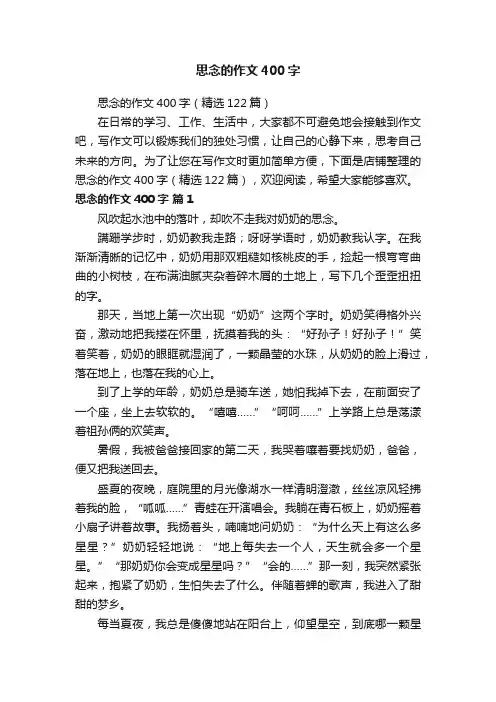 思念的作文400字

思念的作文400字（精选122篇）

在日常的学习、工作、生活中，大家都不可避免地会接触到作文吧，写作文可以锻炼我们的独处习惯，让自己的心静下来，思考自己未来的方向。为了让您在写作文时更加简单方便，下面是店铺整理的思念的作文400字（精选122篇），欢迎阅读，希望大家能够喜欢。

思念的作文400字 篇1

风吹起水池中的落叶，却吹不走我对奶奶的思念。

蹒跚学步时，奶奶教我走路；呀呀学语时，奶奶教我认字。在我渐渐清晰的记忆中，奶奶用那双粗糙如核桃皮的手，捡起一根弯弯曲曲的小树枝，在布满油腻夹杂着碎木屑的土地上，写下几个歪歪扭扭的字。

那天，当地上第一次出现“奶奶”这两个字时。奶奶笑得格外兴奋，激动地把我搂在怀里，抚摸着我的头：“好孙子！好孙子！”笑着笑着，奶奶的眼眶就湿润了，一颗晶莹的水珠，从奶奶的脸上滑过，落在地上，也落在我的心上。

到了上学的年龄，奶奶总是骑车送，她怕我掉下去，在前面安了一个座，坐上去软软的。“嘻嘻……”“呵呵……”上学路上总是荡漾着祖孙俩的欢笑声。

暑假，我被爸爸接回家的第二天，我哭着嚷着要找奶奶，爸爸，便又把我送回去。

盛夏的夜晚，庭院里的月光像湖水一样清明澄澈，丝丝凉风轻拂着我的脸，“呱呱……”青蛙在开演唱会。我躺在青石板上，奶奶摇着小扇子讲着故事。我扬着头，喃喃地问奶奶：“为什么天上有这么多星星？”奶奶轻轻地说：“地上每失去一个人，天生就会多一个星星。”“那奶奶你会变成星星吗？”“会的……”那一刻，我突然紧张起来，抱紧了奶奶，生怕失去了什么。伴随着蝉的歌声，我进入了甜甜的梦乡。

每当夏夜，我总是傻傻地站在阳台上，仰望星空，到底哪一颗星